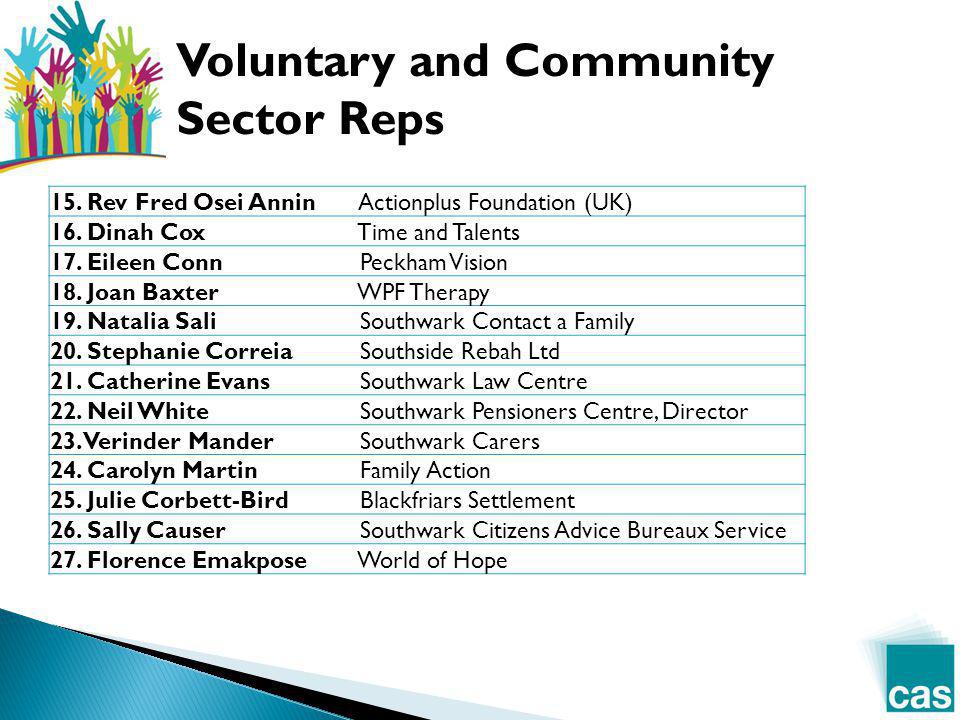 Voluntary and Community Sector Reps

| | |
|---|---|
| 15. Rev Fred Osei Annin | Actionplus Foundation (UK) |
| 16. Dinah Cox | Time and Talents |
| 17. Eileen Conn | Peckham Vision |
| 18. Joan Baxter | WPF Therapy |
| 19. Natalia Sali | Southwark Contact a Family |
| 20. Stephanie Correia | Southside Rebah Ltd |
| 21. Catherine Evans | Southwark Law Centre |
| 22. Neil White | Southwark Pensioners Centre, Director |
| 23. Verinder Mander | Southwark Carers |
| 24. Carolyn Martin | Family Action |
| 25. Julie Corbett-Bird | Blackfriars Settlement |
| 26. Sally Causer | Southwark Citizens Advice Bureaux Service |
| 27. Florence Emakpose | World of Hope |

cas